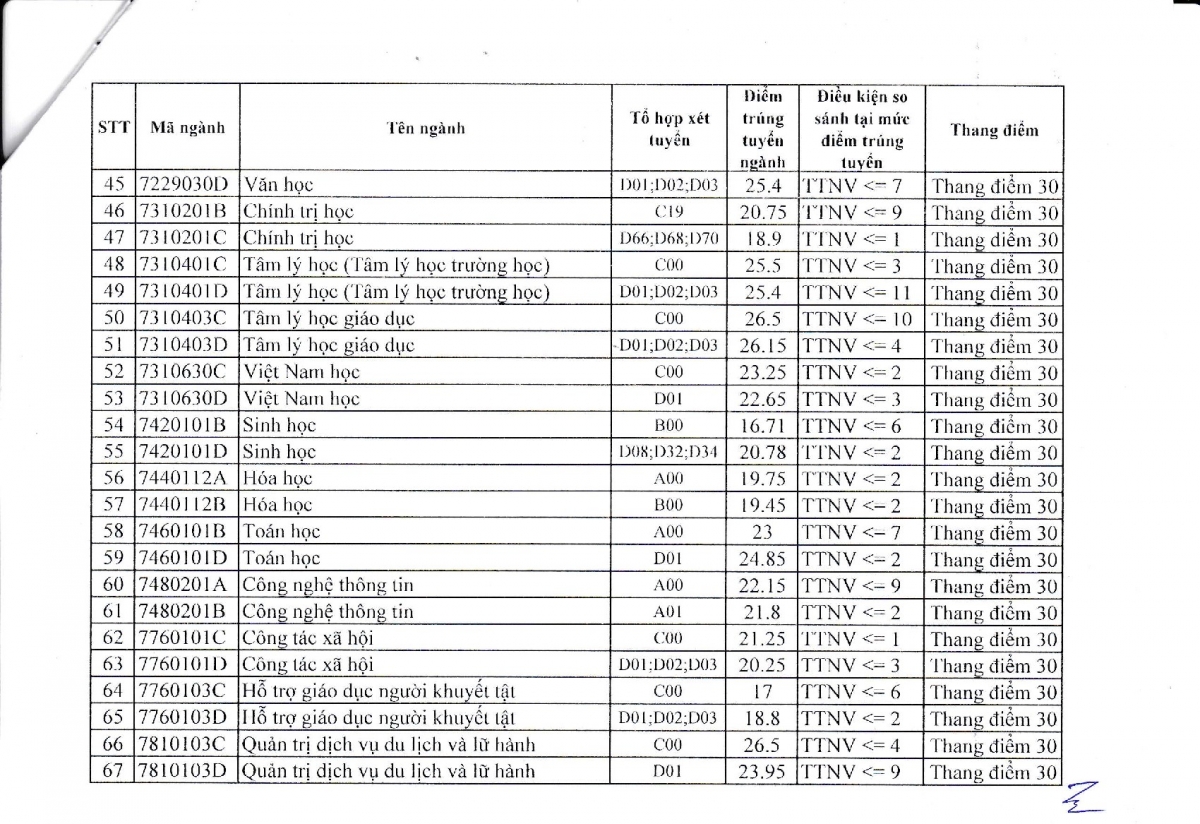 | STT | Mã ngành | Tên ngành | Tổ hợp xét tuyển | Điểm trúng tuyển ngành | Điều kiện so sánh tại mức điểm trúng tuyển | Thang điểm |
|---|---|---|---|---|---|---|
| 45 | 7229030D | Văn học | D01;D02;D03 | 25.4 | TTNV <= 7 | Thang điểm 30 |
| 46 | 7310201B | Chính trị học | C19 | 20.75 | TTNV <= 9 | Thang điểm 30 |
| 47 | 7310201C | Chính trị học | D66;D68;D70 | 18.9 | TTNV <= 1 | Thang điểm 30 |
| 48 | 7310401C | Tâm lý học (Tâm lý học trường học) | C00 | 25.5 | TTNV <= 3 | Thang điểm 30 |
| 49 | 7310401D | Tâm lý học (Tâm lý học trường học) | D01;D02;D03 | 25.4 | TTNV <= 11 | Thang điểm 30 |
| 50 | 7310403C | Tâm lý học giáo dục | C00 | 26.5 | TTNV <= 10 | Thang điểm 30 |
| 51 | 7310403D | Tâm lý học giáo dục | D01;D02;D03 | 26.15 | TTNV <= 4 | Thang điểm 30 |
| 52 | 7310630C | Việt Nam học | C00 | 23.25 | TTNV <= 2 | Thang điểm 30 |
| 53 | 7310630D | Việt Nam học | D01 | 22.65 | TTNV <= 3 | Thang điểm 30 |
| 54 | 7420101B | Sinh học | B00 | 16.71 | TTNV <= 6 | Thang điểm 30 |
| 55 | 7420101D | Sinh học | D08;D32;D34 | 20.78 | TTNV <= 2 | Thang điểm 30 |
| 56 | 7440112A | Hóa học | A00 | 19.75 | TTNV <= 2 | Thang điểm 30 |
| 57 | 7440112B | Hóa học | B00 | 19.45 | TTNV <= 2 | Thang điểm 30 |
| 58 | 7460101B | Toán học | A00 | 23 | TTNV <= 7 | Thang điểm 30 |
| 59 | 7460101D | Toán học | D01 | 24.85 | TTNV <= 2 | Thang điểm 30 |
| 60 | 7480201A | Công nghệ thông tin | A00 | 22.15 | TTNV <= 9 | Thang điểm 30 |
| 61 | 7480201B | Công nghệ thông tin | A01 | 21.8 | TTNV <= 2 | Thang điểm 30 |
| 62 | 7760101C | Công tác xã hội | C00 | 21.25 | TTNV <= 1 | Thang điểm 30 |
| 63 | 7760101D | Công tác xã hội | D01;D02;D03 | 20.25 | TTNV <= 3 | Thang điểm 30 |
| 64 | 7760103C | Hỗ trợ giáo dục người khuyết tật | C00 | 17 | TTNV <= 6 | Thang điểm 30 |
| 65 | 7760103D | Hỗ trợ giáo dục người khuyết tật | D01;D02;D03 | 18.8 | TTNV <= 2 | Thang điểm 30 |
| 66 | 7810103C | Quản trị dịch vụ du lịch và lữ hành | C00 | 26.5 | TTNV <= 4 | Thang điểm 30 |
| 67 | 7810103D | Quản trị dịch vụ du lịch và lữ hành | D01 | 23.95 | TTNV <= 9 | Thang điểm 30 |